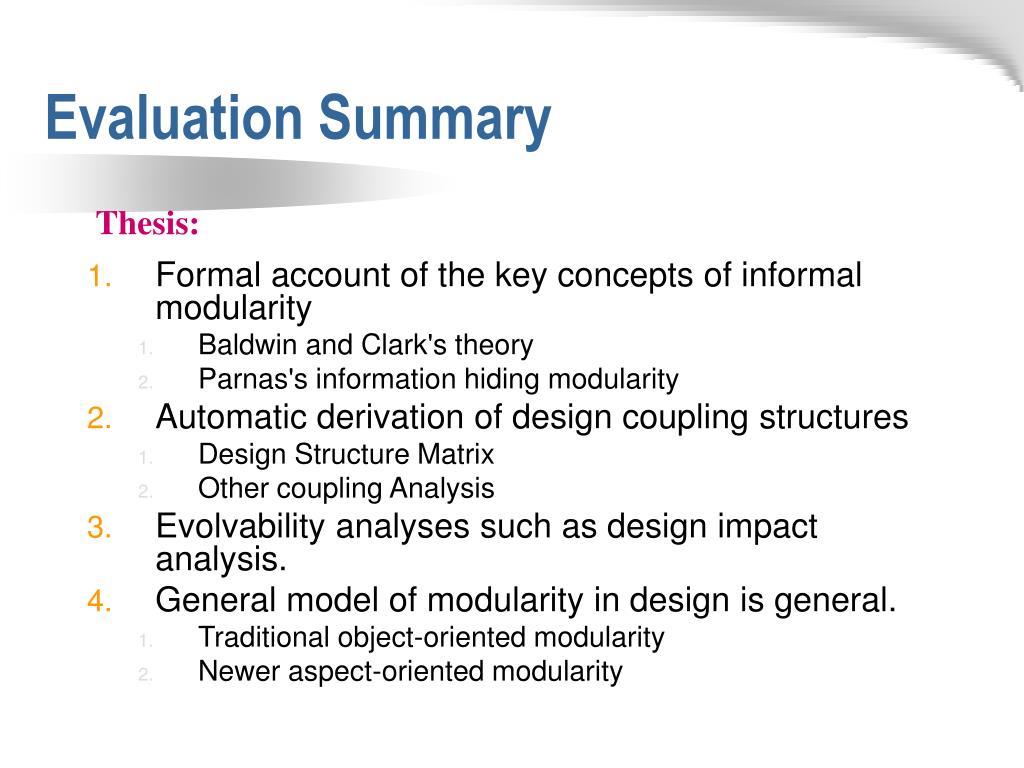 Evaluation Summary

Thesis:

1. Formal account of the key concepts of informal modularity
   1. Baldwin and Clark's theory
   2. Parnas's information hiding modularity
2. Automatic derivation of design coupling structures
   1. Design Structure Matrix
   2. Other coupling Analysis
3. Evolvability analyses such as design impact analysis.
4. General model of modularity in design is general.
   1. Traditional object-oriented modularity
   2. Newer aspect-oriented modularity